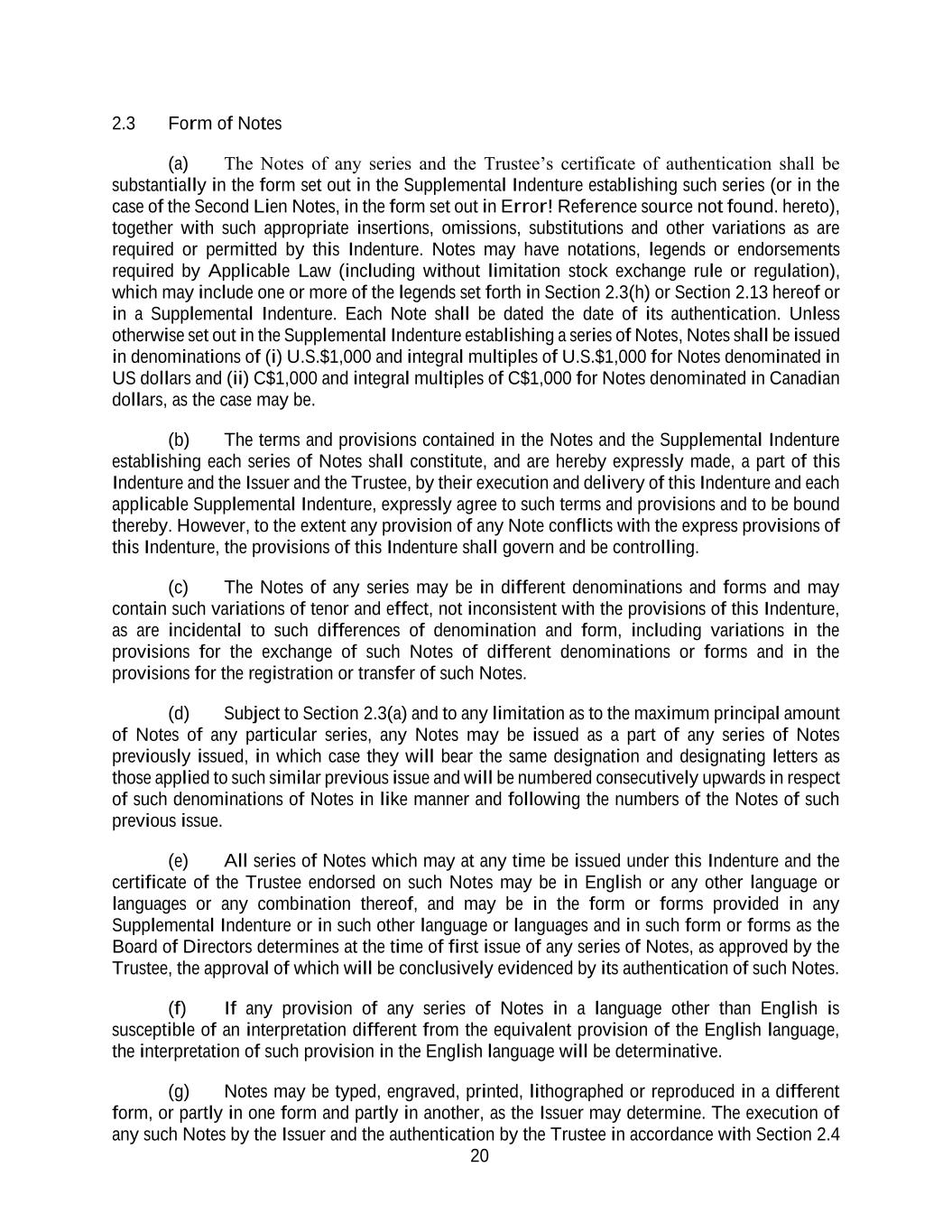 2.3 Form of Notes

(a) The Notes of any series and the Trustee's certificate of authentication shall be substantially in the form set out in the Supplemental Indenture establishing such series (or in the case of the Second Lien Notes, in the form set out in Error! Reference source not found. hereto), together with such appropriate insertions, omissions, substitutions and other variations as are required or permitted by this Indenture. Notes may have notations, legends or endorsements required by Applicable Law (including without limitation stock exchange rule or regulation), which may include one or more of the legends set forth in Section 2.3(h) or Section 2.13 hereof or in a Supplemental Indenture. Each Note shall be dated the date of its authentication. Unless otherwise set out in the Supplemental Indenture establishing a series of Notes, Notes shall be issued in denominations of (i) U.S.$1,000 and integral multiples of U.S.$1,000 for Notes denominated in US dollars and (ii) C$1,000 and integral multiples of C$1,000 for Notes denominated in Canadian dollars, as the case may be.

(b) The terms and provisions contained in the Notes and the Supplemental Indenture establishing each series of Notes shall constitute, and are hereby expressly made, a part of this Indenture and the Issuer and the Trustee, by their execution and delivery of this Indenture and each applicable Supplemental Indenture, expressly agree to such terms and provisions and to be bound thereby. However, to the extent any provision of any Note conflicts with the express provisions of this Indenture, the provisions of this Indenture shall govern and be controlling.

(c) The Notes of any series may be in different denominations and forms and may contain such variations of tenor and effect, not inconsistent with the provisions of this Indenture, as are incidental to such differences of denomination and form, including variations in the provisions for the exchange of such Notes of different denominations or forms and in the provisions for the registration or transfer of such Notes.

(d) Subject to Section 2.3(a) and to any limitation as to the maximum principal amount of Notes of any particular series, any Notes may be issued as a part of any series of Notes previously issued, in which case they will bear the same designation and designating letters as those applied to such similar previous issue and will be numbered consecutively upwards in respect of such denominations of Notes in like manner and following the numbers of the Notes of such previous issue.

(e) All series of Notes which may at any time be issued under this Indenture and the certificate of the Trustee endorsed on such Notes may be in English or any other language or languages or any combination thereof, and may be in the form or forms provided in any Supplemental Indenture or in such other language or languages and in such form or forms as the Board of Directors determines at the time of first issue of any series of Notes, as approved by the Trustee, the approval of which will be conclusively evidenced by its authentication of such Notes.

(f) If any provision of any series of Notes in a language other than English is susceptible of an interpretation different from the equivalent provision of the English language, the interpretation of such provision in the English language will be determinative.

(g) Notes may be typed, engraved, printed, lithographed or reproduced in a different form, or partly in one form and partly in another, as the Issuer may determine. The execution of any such Notes by the Issuer and the authentication by the Trustee in accordance with Section 2.4

20